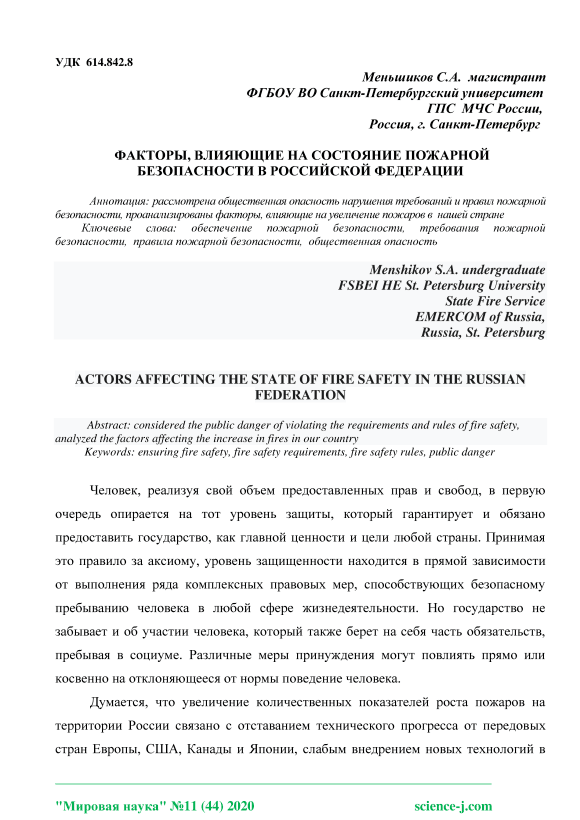 УДК 614.842.8

Меньшиков С.А. магистрант
ФГБОУ ВО Санкт-Петербургский университет
ГПС МЧС России,
Россия, г. Санкт-Петербург

ФАКТОРЫ, ВЛИЯЮЩИЕ НА СОСТОЯНИЕ ПОЖАРНОЙ БЕЗОПАСНОСТИ В РОССИЙСКОЙ ФЕДЕРАЦИИ

Аннотация: рассмотрена общественная опасность нарушения требований и правил пожарной безопасности, проанализированы факторы, влияющие на увеличение пожаров в нашей стране
Ключевые слова: обеспечение пожарной безопасности, требования пожарной безопасности, правила пожарной безопасности, общественная опасность

Menshikov S.A. undergraduate
FSBEI HE St. Petersburg University
State Fire Service
EMERCOM of Russia,
Russia, St. Petersburg

ACTORS AFFECTING THE STATE OF FIRE SAFETY IN THE RUSSIAN FEDERATION

Abstract: considered the public danger of violating the requirements and rules of fire safety, analyzed the factors affecting the increase in fires in our country
Keywords: ensuring fire safety, fire safety requirements, fire safety rules, public danger

Человек, реализуя свой объем предоставленных прав и свобод, в первую очередь опирается на тот уровень защиты, который гарантирует и обязано предоставить государство, как главной ценности и цели любой страны. Принимая это правило за аксиому, уровень защищенности находится в прямой зависимости от выполнения ряда комплексных правовых мер, способствующих безопасному пребыванию человека в любой сфере жизнедеятельности. Но государство не забывает и об участии человека, который также берет на себя часть обязательств, пребывая в социуме. Различные меры принуждения могут повлиять прямо или косвенно на отклоняющееся от нормы поведение человека.

Думается, что увеличение количественных показателей роста пожаров на территории России связано с отставанием технического прогресса от передовых стран Европы, США, Канады и Японии, слабым внедрением новых технологий в

"Мировая наука" №11 (44) 2020 science-j.com